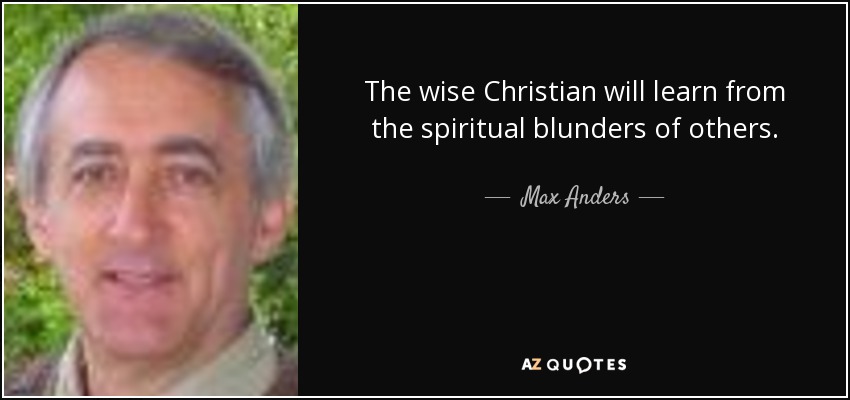 The wise Christian will learn from the spiritual blunders of others.

— Max Anders —

AZ QUOTES